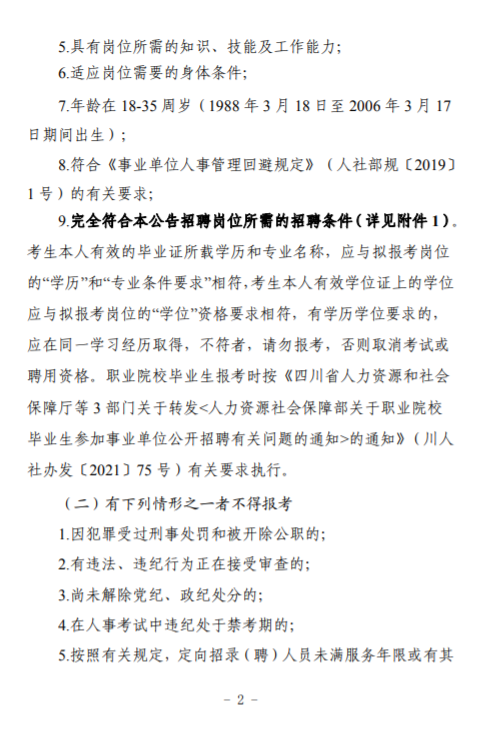 5.具有岗位所需的知识、技能及工作能力;

6.适应岗位需要的身体条件;

7.年龄在 18-35 周岁（1988 年 3 月 18 日至 2006 年 3 月 17 日期间出生）;

8.符合《事业单位人事管理回避规定》（人社部规〔2019〕1 号）的有关要求;

9.完全符合本公告招聘岗位所需的招聘条件（详见附件 1）。考生本人有效的毕业证所载学历和专业名称，应与拟报考岗位的“学历”和“专业条件要求”相符，考生本人有效学位证上的学位应与拟报考岗位的“学位”资格要求相符，有学历学位要求的，应在同一学习经历取得，不符者，请勿报考，否则取消考试或聘用资格。职业院校毕业生报考时按《四川省人力资源和社会保障厅等 3 部门关于转发<人力资源社会保障部关于职业院校毕业生参加事业单位公开招聘有关问题的通知>的通知》（川人社办发〔2021〕75 号）有关要求执行。

（二）有下列情形之一者不得报考

1.因犯罪受过刑事处罚和被开除公职的;

2.有违法、违纪行为正在接受审查的;

3.尚未解除党纪、政纪处分的;

4.在人事考试中违纪处于禁考期的;

5.按照有关规定，定向招录（聘）人员未满服务年限或有其

- 2 -